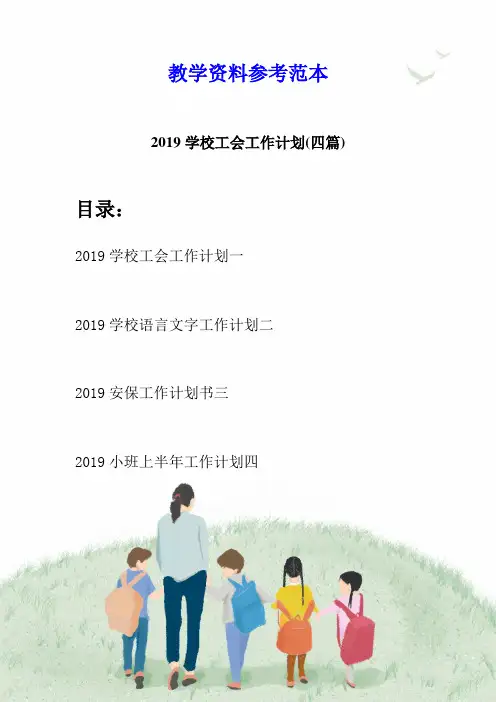 教学资料参考范本

2019学校工会工作计划(四篇)

目录：

2019学校工会工作计划一

2019学校语言文字工作计划二

2019安保工作计划书三

2019小班上半年工作计划四